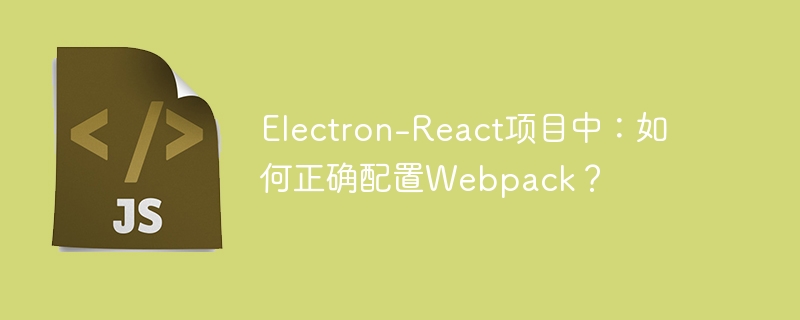 </>

JS

Electron-React项目中：如何正确配置Webpack？